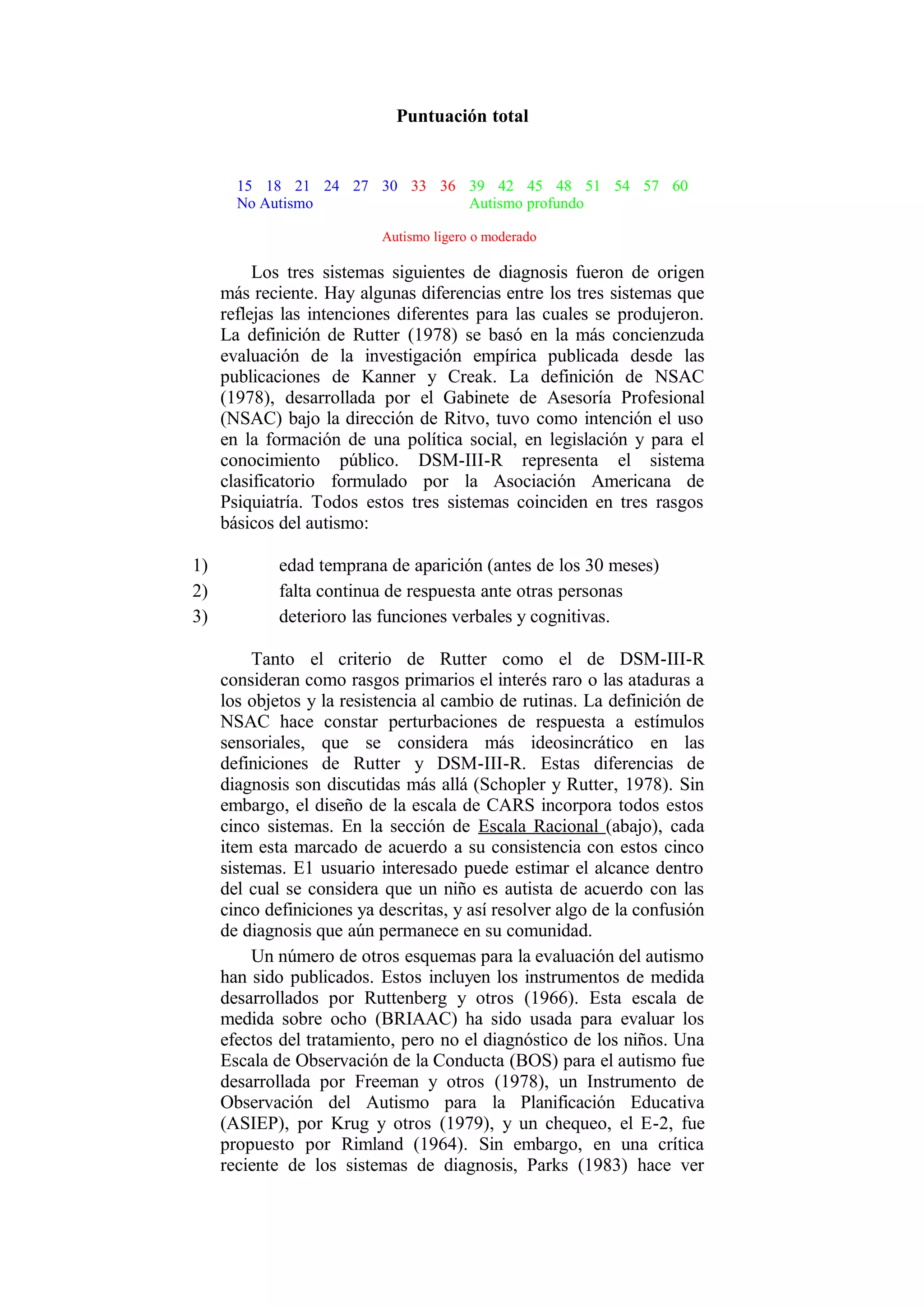 Puntuación total

15 18 21 24 27 30 33 36 39 42 45 48 51 54 57 60
No Autismo Autismo profundo

Autismo ligero o moderado

Los tres sistemas siguientes de diagnosis fueron de origen más reciente. Hay algunas diferencias entre los tres sistemas que reflejas las intenciones diferentes para las cuales se produjeron. La definición de Rutter (1978) se basó en la más concienzuda evaluación de la investigación empírica publicada desde las publicaciones de Kanner y Creak. La definición de NSAC (1978), desarrollada por el Gabinete de Asesoría Profesional (NSAC) bajo la dirección de Ritvo, tuvo como intención el uso en la formación de una política social, en legislación y para el conocimiento público. DSM-III-R representa el sistema clasificatorio formulado por la Asociación Americana de Psiquiatría. Todos estos tres sistemas coinciden en tres rasgos básicos del autismo:

1) edad temprana de aparición (antes de los 30 meses)
2) falta continua de respuesta ante otras personas
3) deterioro las funciones verbales y cognitivas.

Tanto el criterio de Rutter como el de DSM-III-R consideran como rasgos primarios el interés raro o las ataduras a los objetos y la resistencia al cambio de rutinas. La definición de NSAC hace constar perturbaciones de respuesta a estímulos sensoriales, que se considera más ideosincrático en las definiciones de Rutter y DSM-III-R. Estas diferencias de diagnosis son discutidas más allá (Schopler y Rutter, 1978). Sin embargo, el diseño de la escala de CARS incorpora todos estos cinco sistemas. En la sección de Escala Racional (abajo), cada item esta marcado de acuerdo a su consistencia con estos cinco sistemas. E1 usuario interesado puede estimar el alcance dentro del cual se considera que un niño es autista de acuerdo con las cinco definiciones ya descritas, y así resolver algo de la confusión de diagnosis que aún permanece en su comunidad.

Un número de otros esquemas para la evaluación del autismo han sido publicados. Estos incluyen los instrumentos de medida desarrollados por Ruttenberg y otros (1966). Esta escala de medida sobre ocho (BRIAAC) ha sido usada para evaluar los efectos del tratamiento, pero no el diagnóstico de los niños. Una Escala de Observación de la Conducta (BOS) para el autismo fue desarrollada por Freeman y otros (1978), un Instrumento de Observación del Autismo para la Planificación Educativa (ASIEP), por Krug y otros (1979), y un chequeo, el E-2, fue propuesto por Rimland (1964). Sin embargo, en una crítica reciente de los sistemas de diagnosis, Parks (1983) hace ver